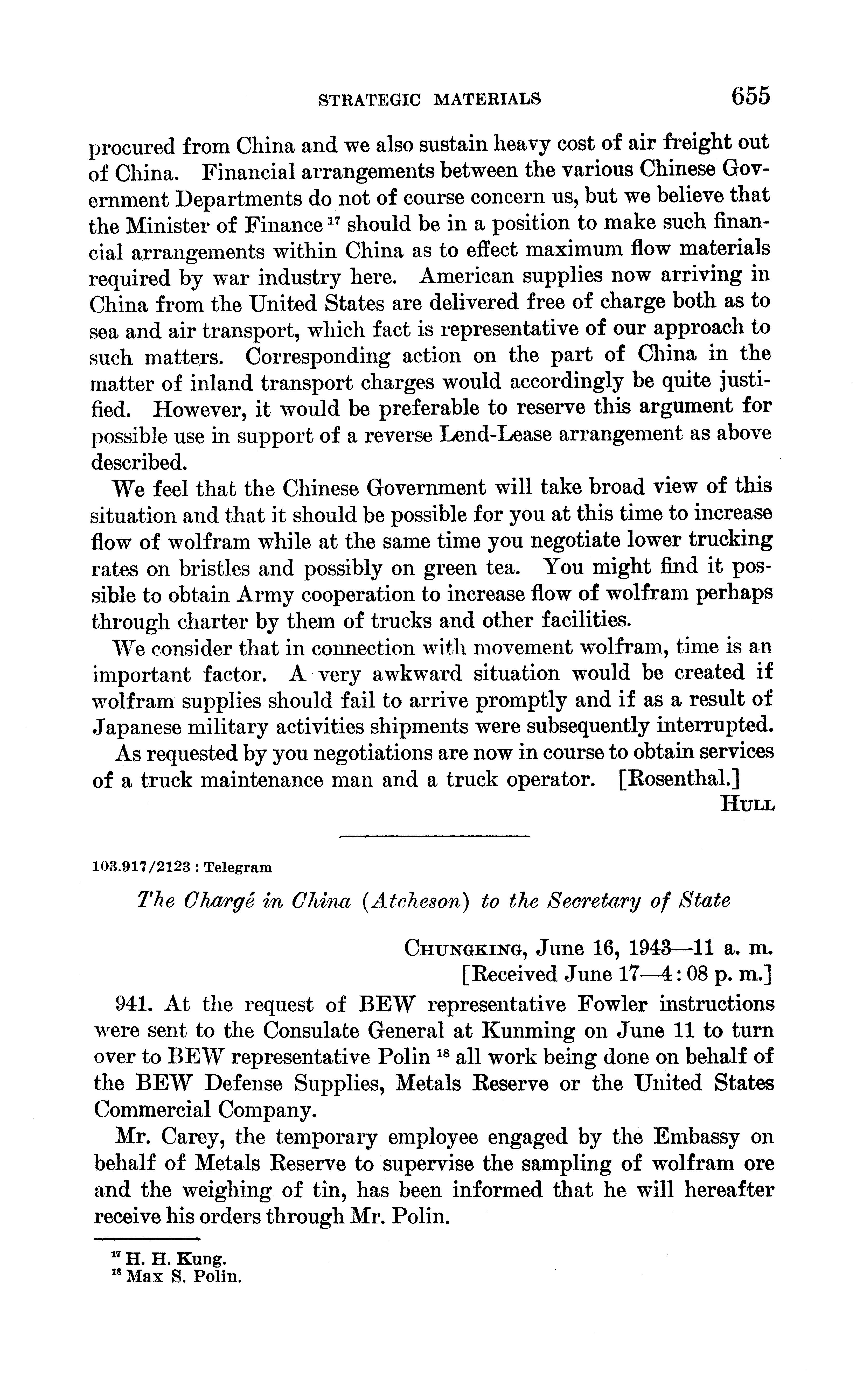 STRATEGIC MATERIALS 655

procured from China and we also sustain heavy cost of air freight out of China. Financial arrangements between the various Chinese Government Departments do not of course concern us, but we believe that the Minister of Finance $^{17}$ should be in a position to make such financial arrangements within China as to effect maximum flow materials required by war industry here. American supplies now arriving in China from the United States are delivered free of charge both as to sea and air transport, which fact is representative of our approach to such matters. Corresponding action on the part of China in the matter of inland transport charges would accordingly be quite justified. However, it would be preferable to reserve this argument for possible use in support of a reverse Lend-Lease arrangement as above described.

We feel that the Chinese Government will take broad view of this situation and that it should be possible for you at this time to increase flow of wolfram while at the same time you negotiate lower trucking rates on bristles and possibly on green tea. You might find it possible to obtain Army cooperation to increase flow of wolfram perhaps through charter by them of trucks and other facilities.

We consider that in connection with movement wolfram, time is an important factor. A very awkward situation would be created if wolfram supplies should fail to arrive promptly and if as a result of Japanese military activities shipments were subsequently interrupted.

As requested by you negotiations are now in course to obtain services of a truck maintenance man and a truck operator. [Rosenthal.]

HULL

103.917/2123 : Telegram

The Chargé in China (Atcheson) to the Secretary of State

CHUNGKING, June 16, 1943—11 a. m.
[Received June 17—4:08 p. m.]

941. At the request of BEW representative Fowler instructions were sent to the Consulate General at Kunming on June 11 to turn over to BEW representative Polin $^{18}$ all work being done on behalf of the BEW Defense Supplies, Metals Reserve or the United States Commercial Company.

Mr. Carey, the temporary employee engaged by the Embassy on behalf of Metals Reserve to supervise the sampling of wolfram ore and the weighing of tin, has been informed that he will hereafter receive his orders through Mr. Polin.

$^{17}$ H. H. Kung.
$^{18}$ Max S. Polin.